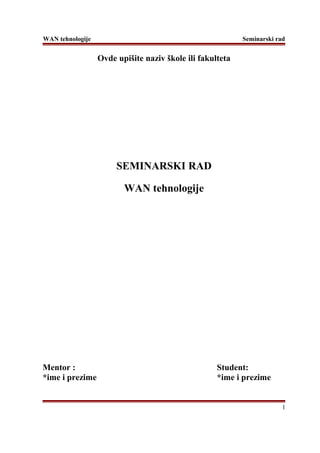 WAN tehnologije

Seminarski rad

Ovde upišite naziv škole ili fakulteta

SEMINARSKI RAD

WAN tehnologije

Mentor :
*ime i prezime

Student:
*ime i prezime

1